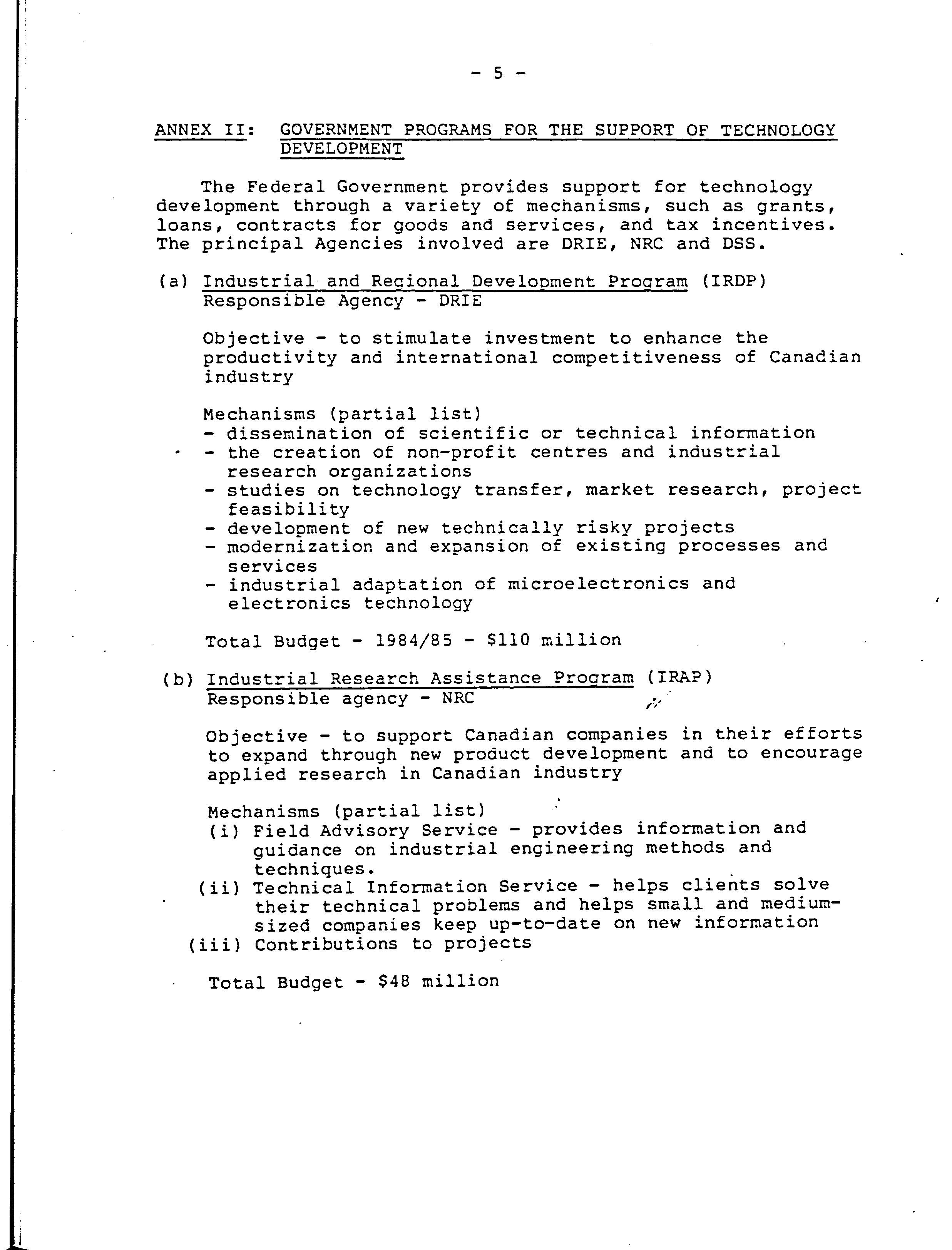 - 5 -

ANNEX II: GOVERNMENT PROGRAMS FOR THE SUPPORT OF TECHNOLOGY DEVELOPMENT

The Federal Government provides support for technology development through a variety of mechanisms, such as grants, loans, contracts for goods and services, and tax incentives. The principal Agencies involved are DRIE, NRC and DSS.

(a) Industrial and Regional Development Program (IRDP)
Responsible Agency - DRIE

Objective - to stimulate investment to enhance the productivity and international competitiveness of Canadian industry

Mechanisms (partial list)
- dissemination of scientific or technical information
- the creation of non-profit centres and industrial research organizations
- studies on technology transfer, market research, project feasibility
- development of new technically risky projects
- modernization and expansion of existing processes and services
- industrial adaptation of microelectronics and electronics technology

Total Budget - 1984/85 - $110 million

(b) Industrial Research Assistance Program (IRAP)
Responsible agency - NRC

Objective - to support Canadian companies in their efforts to expand through new product development and to encourage applied research in Canadian industry

Mechanisms (partial list)
(i) Field Advisory Service - provides information and guidance on industrial engineering methods and techniques.
(ii) Technical Information Service - helps clients solve their technical problems and helps small and medium-sized companies keep up-to-date on new information
(iii) Contributions to projects

Total Budget - $48 million